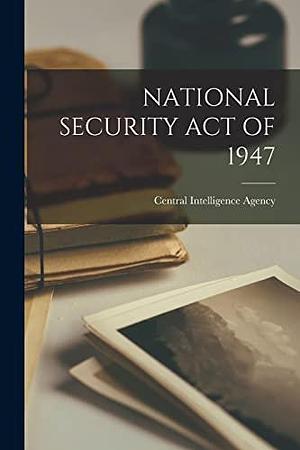 NATIONAL SECURITY ACT OF 1947

Central Intelligence Agency